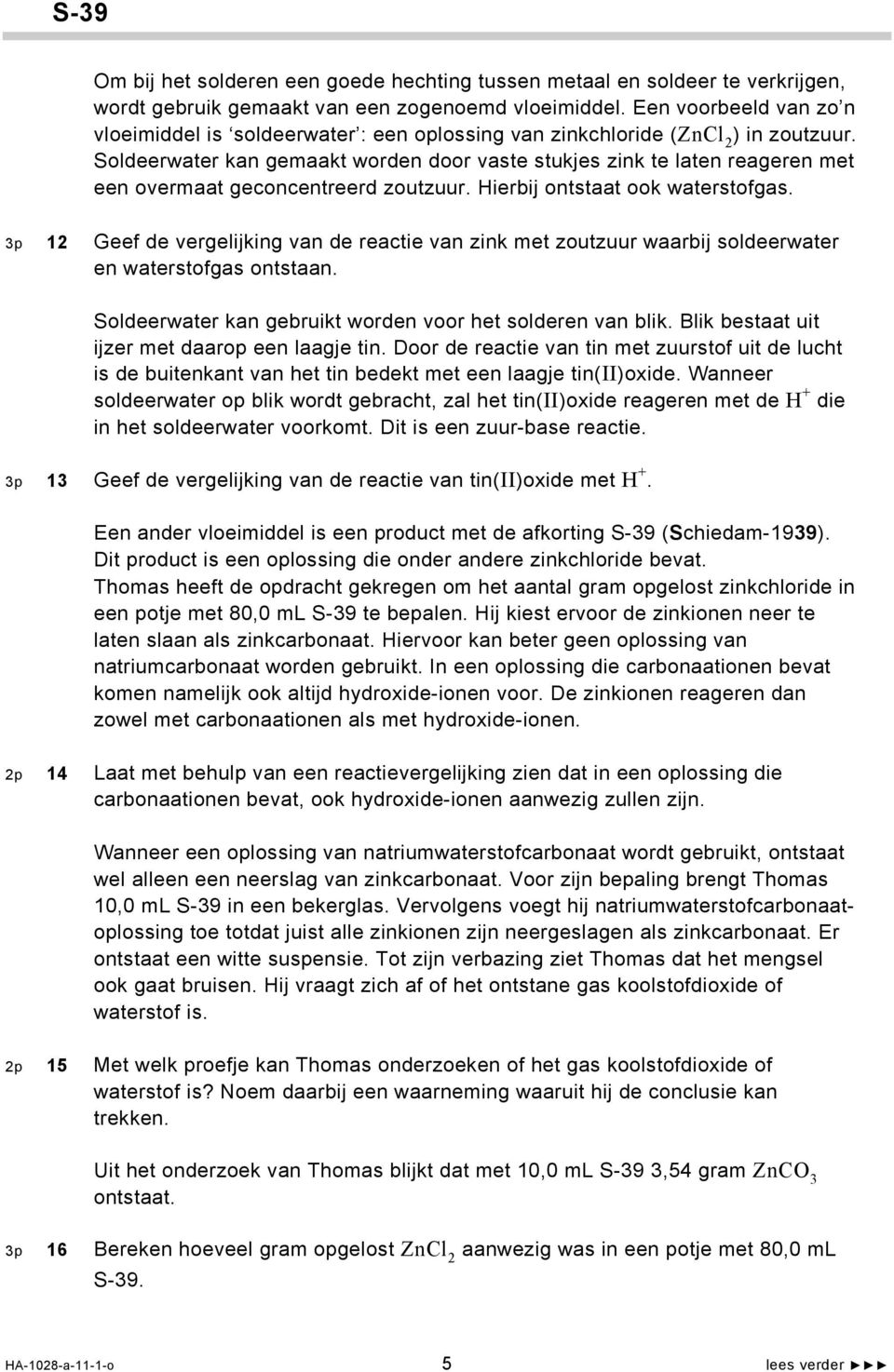 S-39

Om bij het solderen een goede hechting tussen metaal en soldeer te verkrijgen, wordt gebruik gemaakt van een zogenoemd vloeimiddel. Een voorbeeld van zo'n vloeimiddel is 'soldeerwater': een oplossing van zinkchloride ($ZnCl_2$) in zoutzuur. Soldeerwater kan gemaakt worden door vaste stukjes zink te laten reageren met een overmaat geconcentreerd zoutzuur. Hierbij ontstaat ook waterstofgas.

3p 12 Geef de vergelijking van de reactie van zink met zoutzuur waarbij soldeerwater en waterstofgas ontstaan.

Soldeerwater kan gebruikt worden voor het solderen van blik. Blik bestaat uit ijzer met daarop een laagje tin. Door de reactie van tin met zuurstof uit de lucht is de buitenkant van het tin bedekt met een laagje tin(II)oxide. Wanneer soldeerwater op blik wordt gebracht, zal het tin(II)oxide reageren met de $H^+$ die in het soldeerwater voorkomt. Dit is een zuur-base reactie.

3p 13 Geef de vergelijking van de reactie van tin(II)oxide met $H^+$.

Een ander vloeimiddel is een product met de afkorting S-39 (Schiedam-1939). Dit product is een oplossing die onder andere zinkchloride bevat. Thomas heeft de opdracht gekregen om het aantal gram opgelost zinkchloride in een potje met 80,0 mL S-39 te bepalen. Hij kiest ervoor de zinkionen neer te laten slaan als zinkcarbonaat. Hiervoor kan beter geen oplossing van natriumcarbonaat worden gebruikt. In een oplossing die carbonaationen bevat komen namelijk ook altijd hydroxide-ionen voor. De zinkionen reageren dan zowel met carbonaationen als met hydroxide-ionen.

2p 14 Laat met behulp van een reactievergelijking zien dat in een oplossing die carbonaationen bevat, ook hydroxide-ionen aanwezig zullen zijn.

Wanneer een oplossing van natriumwaterstofcarbonaat wordt gebruikt, ontstaat wel alleen een neerslag van zinkcarbonaat. Voor zijn bepaling brengt Thomas 10,0 mL S-39 in een bekerglas. Vervolgens voegt hij natriumwaterstofcarbonaatoplossing toe totdat juist alle zinkionen zijn neergeslagen als zinkcarbonaat. Er ontstaat een witte suspensie. Tot zijn verbazing ziet Thomas dat het mengsel ook gaat bruisen. Hij vraagt zich af of het ontstane gas koolstofdioxide of waterstof is.

2p 15 Met welk proefje kan Thomas onderzoeken of het gas koolstofdioxide of waterstof is? Noem daarbij een waarneming waaruit hij de conclusie kan trekken.

Uit het onderzoek van Thomas blijkt dat met 10,0 mL S-39 3,54 gram $ZnCO_3$ ontstaat.

3p 16 Bereken hoeveel gram opgelost $ZnCl_2$ aanwezig was in een potje met 80,0 mL S-39.

HA-1028-a-11-1-o 5 lees verder ►►►